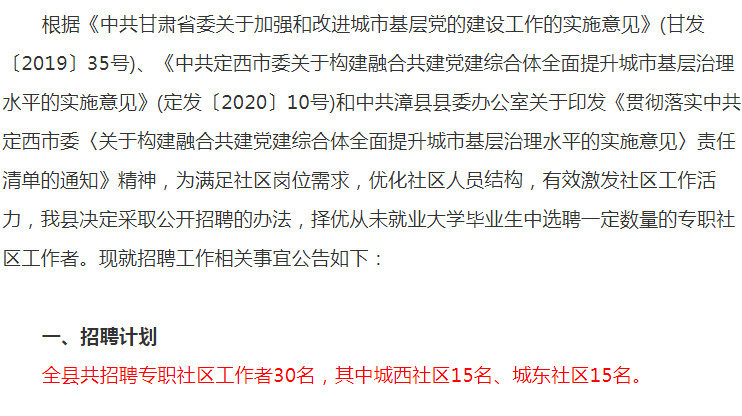 根据《中共甘肃省委关于加强和改进城市基层党的建设工作的实施意见》(甘发〔2019〕35号)、《中共定西市委关于构建融合共建党建综合体全面提升城市基层治理水平的实施意见》(定发〔2020〕10号)和中共漳县县委办公室关于印发《贯彻落实中共定西市委〈关于构建融合共建党建综合体全面提升城市基层治理水平的实施意见〉责任清单的通知》精神，为满足社区岗位需求，优化社区人员结构，有效激发社区工作活力，我县决定采取公开招聘的办法，择优从未就业大学毕业生中选聘一定数量的专职社区工作者。现就招聘工作相关事宜公告如下：

一、招聘计划

全县共招聘专职社区工作者30名，其中城西社区15名、城东社区15名。